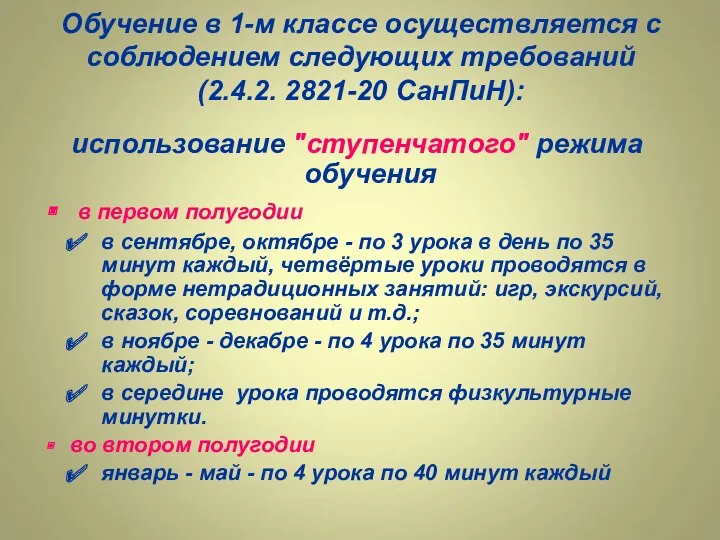 Обучение в 1-м классе осуществляется с соблюдением следующих требований (2.4.2. 2821-20 СанПиН):

использование "ступенчатого" режима обучения

в первом полугодии

в сентябре, октябре - по 3 урока в день по 35 минут каждый, четвёртые уроки проводятся в форме нетрадиционных занятий: игр, экскурсий, сказок, соревнований и т.д.;

в ноябре - декабре - по 4 урока по 35 минут каждый;

в середине урока проводятся физкультурные минутки.

во втором полугодии

январь - май - по 4 урока по 40 минут каждый